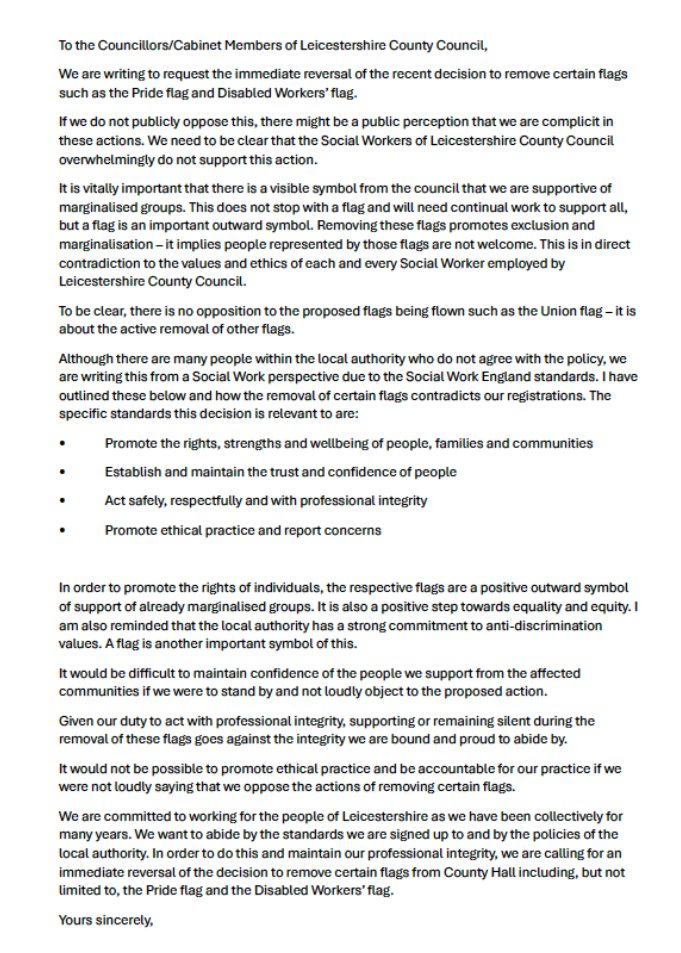 To the Councillors/Cabinet Members of Leicestershire County Council,

We are writing to request the immediate reversal of the recent decision to remove certain flags such as the Pride flag and Disabled Workers' flag.

If we do not publicly oppose this, there might be a public perception that we are complicit in these actions. We need to be clear that the Social Workers of Leicestershire County Council overwhelmingly do not support this action.

It is vitally important that there is a visible symbol from the council that we are supportive of marginalised groups. This does not stop with a flag and will need continual work to support all, but a flag is an important outward symbol. Removing these flags promotes exclusion and marginalisation – it implies people represented by those flags are not welcome. This is in direct contradiction to the values and ethics of each and every Social Worker employed by Leicestershire County Council.

To be clear, there is no opposition to the proposed flags being flown such as the Union flag – it is about the active removal of other flags.

Although there are many people within the local authority who do not agree with the policy, we are writing this from a Social Work perspective due to the Social Work England standards. I have outlined these below and how the removal of certain flags contradicts our registrations. The specific standards this decision is relevant to are:

• Promote the rights, strengths and wellbeing of people, families and communities

• Establish and maintain the trust and confidence of people

• Act safely, respectfully and with professional integrity

• Promote ethical practice and report concerns

In order to promote the rights of individuals, the respective flags are a positive outward symbol of support of already marginalised groups. It is also a positive step towards equality and equity. I am also reminded that the local authority has a strong commitment to anti-discrimination values. A flag is another important symbol of this.

It would be difficult to maintain confidence of the people we support from the affected communities if we were to stand by and not loudly object to the proposed action.

Given our duty to act with professional integrity, supporting or remaining silent during the removal of these flags goes against the integrity we are bound and proud to abide by.

It would not be possible to promote ethical practice and be accountable for our practice if we were not loudly saying that we oppose the actions of removing certain flags.

We are committed to working for the people of Leicestershire as we have been collectively for many years. We want to abide by the standards we are signed up to and by the policies of the local authority. In order to do this and maintain our professional integrity, we are calling for an immediate reversal of the decision to remove certain flags from County Hall including, but not limited to, the Pride flag and the Disabled Workers' flag.

Yours sincerely,